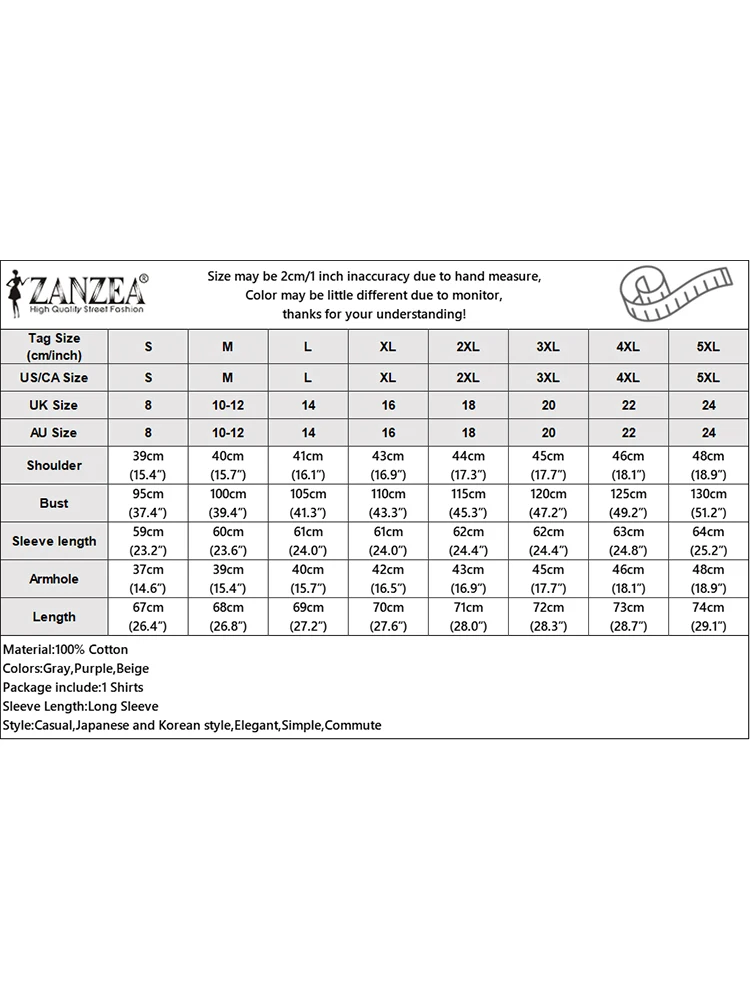 ZANZEA®
High Quality Street Fashion

Size may be 2cm/1 inch inaccuracy due to hand measure,
Color may be little different due to monitor,
thanks for your understanding!

| Tag Size (cm/inch) | S | M | L | XL | 2XL | 3XL | 4XL | 5XL |
|---|---|---|---|---|---|---|---|---|
| US/CA Size | S | M | L | XL | 2XL | 3XL | 4XL | 5XL |
| UK Size | 8 | 10-12 | 14 | 16 | 18 | 20 | 22 | 24 |
| AU Size | 8 | 10-12 | 14 | 16 | 18 | 20 | 22 | 24 |
| Shoulder | 39cm (15.4") | 40cm (15.7") | 41cm (16.1") | 43cm (16.9") | 44cm (17.3") | 45cm (17.7") | 46cm (18.1") | 48cm (18.9") |
| Bust | 95cm (37.4") | 100cm (39.4") | 105cm (41.3") | 110cm (43.3") | 115cm (45.3") | 120cm (47.2") | 125cm (49.2") | 130cm (51.2") |
| Sleeve length | 59cm (23.2") | 60cm (23.6") | 61cm (24.0") | 61cm (24.0") | 62cm (24.4") | 62cm (24.4") | 63cm (24.8") | 64cm (25.2") |
| Armhole | 37cm (14.6") | 39cm (15.4") | 40cm (15.7") | 42cm (16.5") | 43cm (16.9") | 45cm (17.7") | 46cm (18.1") | 48cm (18.9") |
| Length | 67cm (26.4") | 68cm (26.8") | 69cm (27.2") | 70cm (27.6") | 71cm (28.0") | 72cm (28.3") | 73cm (28.7") | 74cm (29.1") |

Material:100% Cotton
Colors:Gray,Purple,Beige
Package include:1 Shirts
Sleeve Length:Long Sleeve
Style:Casual,Japanese and Korean style,Elegant,Simple,Commute